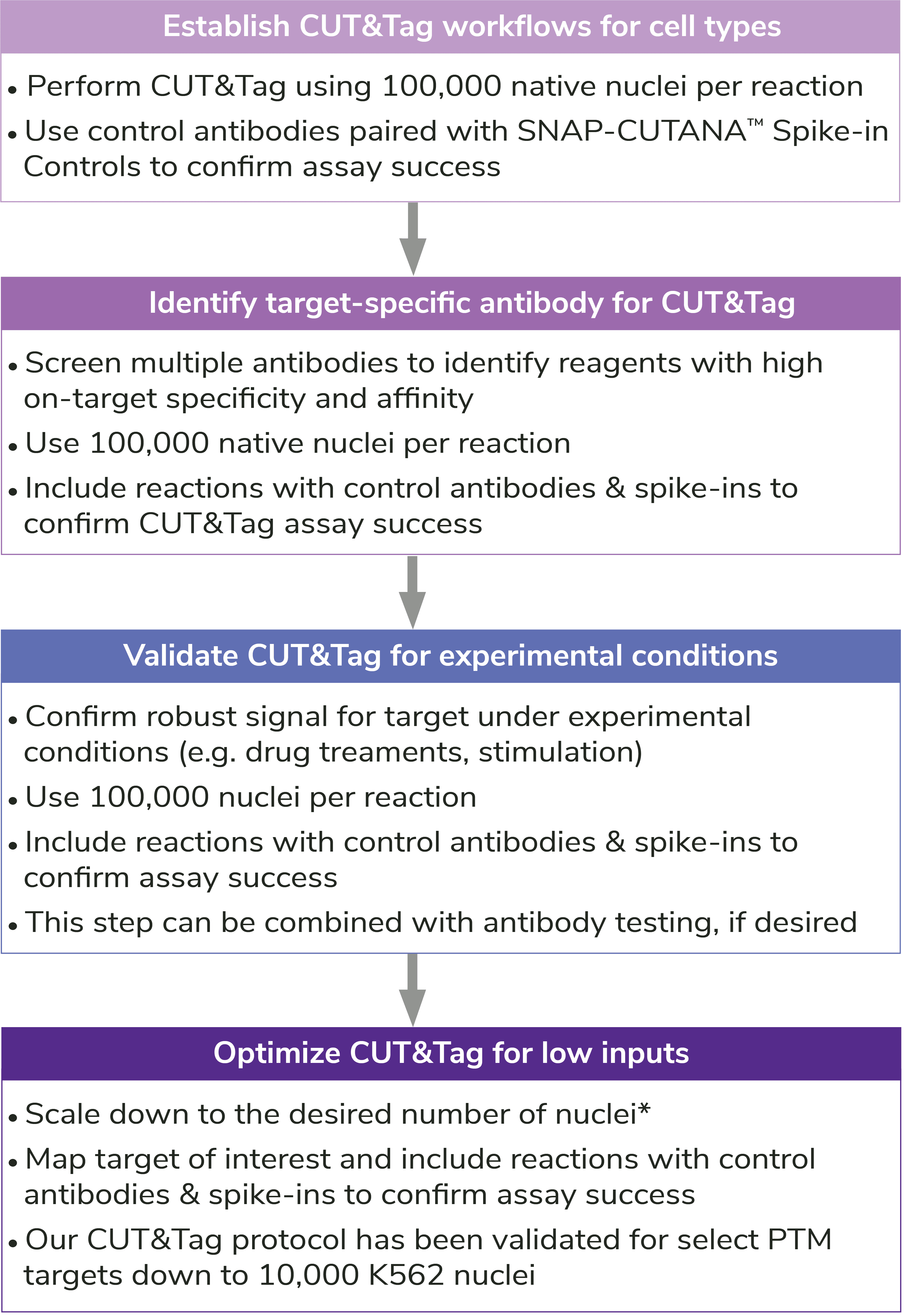 Establish CUT&Tag workflows for cell types

• Perform CUT&Tag using 100,000 native nuclei per reaction
• Use control antibodies paired with SNAP-CUTANA™ Spike-in Controls to confirm assay success

Identify target-specific antibody for CUT&Tag

• Screen multiple antibodies to identify reagents with high on-target specificity and affinity
• Use 100,000 native nuclei per reaction
• Include reactions with control antibodies & spike-ins to confirm CUT&Tag assay success

Validate CUT&Tag for experimental conditions

• Confirm robust signal for target under experimental conditions (e.g. drug treaments, stimulation)
• Use 100,000 nuclei per reaction
• Include reactions with control antibodies & spike-ins to confirm assay success
• This step can be combined with antibody testing, if desired

Optimize CUT&Tag for low inputs

• Scale down to the desired number of nuclei*
• Map target of interest and include reactions with control antibodies & spike-ins to confirm assay success
• Our CUT&Tag protocol has been validated for select PTM targets down to 10,000 K562 nuclei